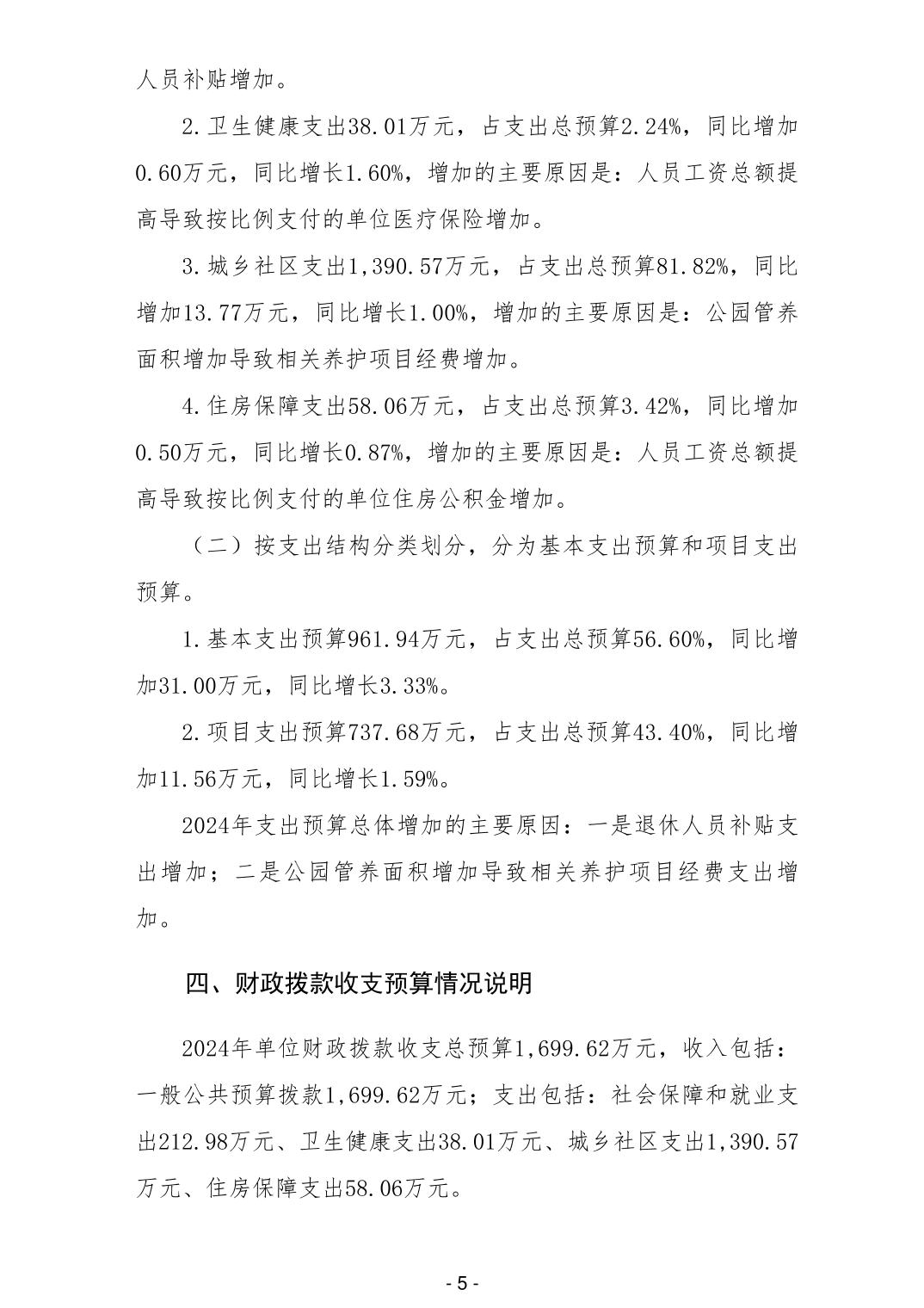 人员补贴增加。

2.卫生健康支出38.01万元，占支出总预算2.24%，同比增加0.60万元，同比增长1.60%，增加的主要原因是：人员工资总额提高导致按比例支付的单位医疗保险增加。

3.城乡社区支出1,390.57万元，占支出总预算81.82%，同比增加13.77万元，同比增长1.00%，增加的主要原因是：公园管养面积增加导致相关养护项目经费增加。

4.住房保障支出58.06万元，占支出总预算3.42%，同比增加0.50万元，同比增长0.87%，增加的主要原因是：人员工资总额提高导致按比例支付的单位住房公积金增加。

（二）按支出结构分类划分，分为基本支出预算和项目支出预算。

1.基本支出预算961.94万元，占支出总预算56.60%，同比增加31.00万元，同比增长3.33%。

2.项目支出预算737.68万元，占支出总预算43.40%，同比增加11.56万元，同比增长1.59%。

2024年支出预算总体增加的主要原因：一是退休人员补贴支出增加；二是公园管养面积增加导致相关养护项目经费支出增加。

四、财政拨款收支预算情况说明

2024年单位财政拨款收支总预算1,699.62万元，收入包括：一般公共预算拨款1,699.62万元；支出包括：社会保障和就业支出212.98万元、卫生健康支出38.01万元、城乡社区支出1,390.57万元、住房保障支出58.06万元。

- 5 -